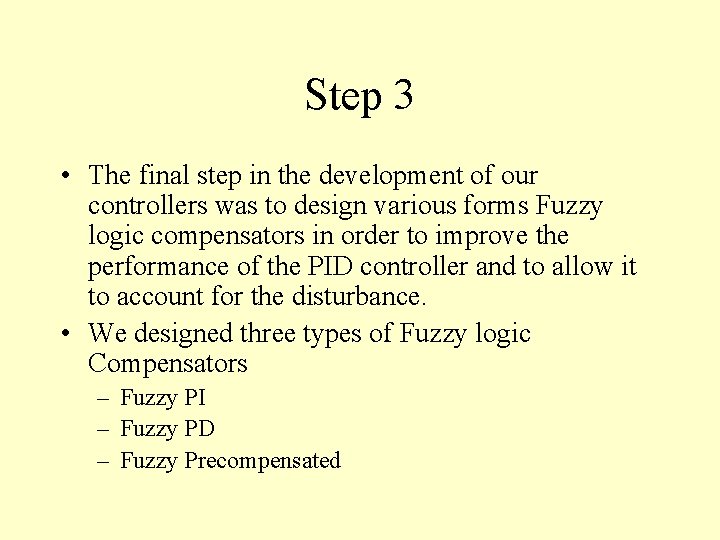 Step 3

• The final step in the development of our controllers was to design various forms Fuzzy logic compensators in order to improve the performance of the PID controller and to allow it to account for the disturbance.

• We designed three types of Fuzzy logic Compensators

– Fuzzy PI

– Fuzzy PD

– Fuzzy Precompensated